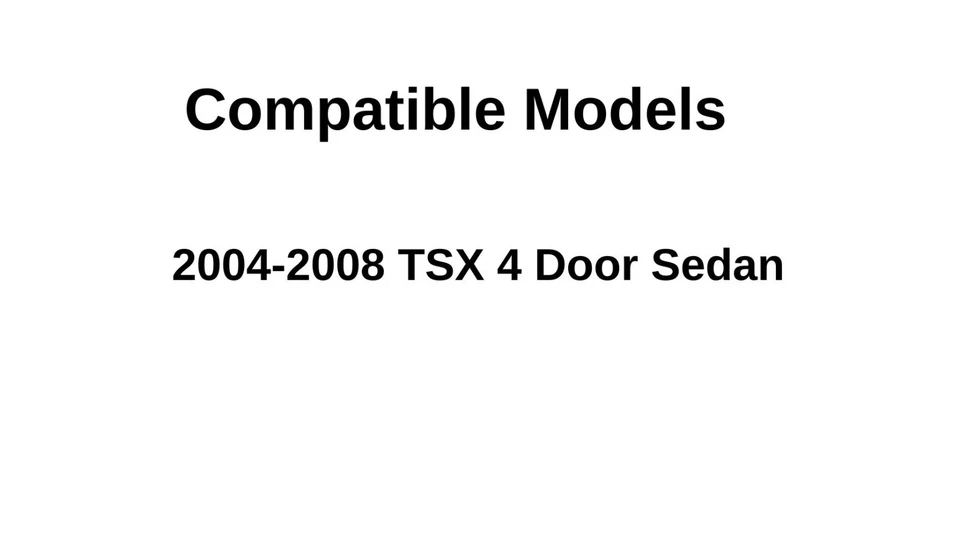 Compatible Models

2004-2008 TSX 4 Door Sedan